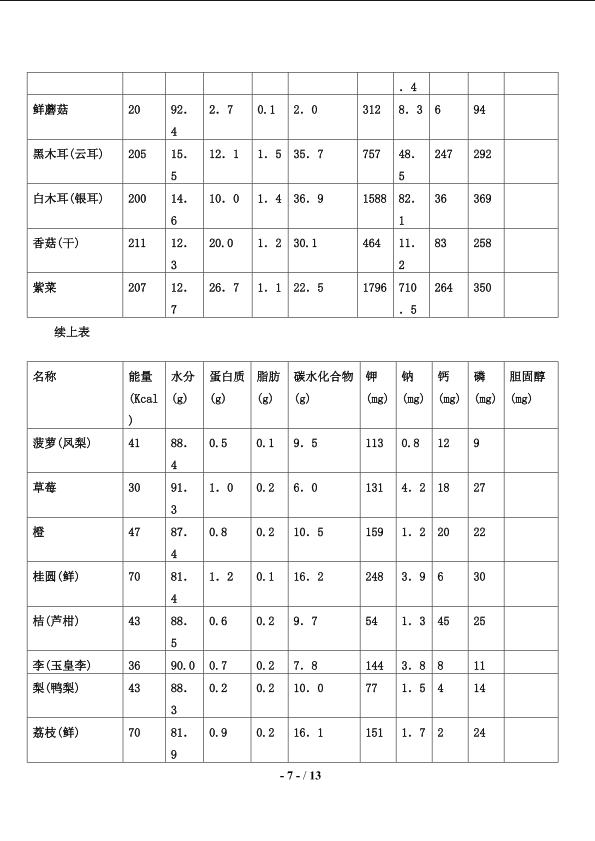 |  |  |  |  |  |  |  | .4 |  |  |  |
|---|---|---|---|---|---|---|---|---|---|---|
| 鲜蘑菇 | 20 | 92.4 | 2.7 | 0.1 | 2.0 | 312 | 8.3 | 6 | 94 |  |
| 黑木耳(云耳) | 205 | 15.5 | 12.1 | 1.5 | 35.7 | 757 | 48.5 | 247 | 292 |  |
| 白木耳(银耳) | 200 | 14.6 | 10.0 | 1.4 | 36.9 | 1588 | 82.1 | 36 | 369 |  |
| 香菇(干) | 211 | 12.3 | 20.0 | 1.2 | 30.1 | 464 | 11.2 | 83 | 258 |  |
| 紫菜 | 207 | 12.7 | 26.7 | 1.1 | 22.5 | 1796 | 710.5 | 264 | 350 |  |

续上表

| 名称 | 能量(Kcal) | 水分(g) | 蛋白质(g) | 脂肪(g) | 碳水化合物(g) | 钾(mg) | 钠(mg) | 钙(mg) | 磷(mg) | 胆固醇(mg) |
|---|---|---|---|---|---|---|---|---|---|---|
| 菠萝(凤梨) | 41 | 88.4 | 0.5 | 0.1 | 9.5 | 113 | 0.8 | 12 | 9 |  |
| 草莓 | 30 | 91.3 | 1.0 | 0.2 | 6.0 | 131 | 4.2 | 18 | 27 |  |
| 橙 | 47 | 87.4 | 0.8 | 0.2 | 10.5 | 159 | 1.2 | 20 | 22 |  |
| 桂圆(鲜) | 70 | 81.4 | 1.2 | 0.1 | 16.2 | 248 | 3.9 | 6 | 30 |  |
| 桔(芦柑) | 43 | 88.5 | 0.6 | 0.2 | 9.7 | 54 | 1.3 | 45 | 25 |  |
| 李(玉皇李) | 36 | 90.0 | 0.7 | 0.2 | 7.8 | 144 | 3.8 | 8 | 11 |  |
| 梨(鸭梨) | 43 | 88.3 | 0.2 | 0.2 | 10.0 | 77 | 1.5 | 4 | 14 |  |
| 荔枝(鲜) | 70 | 81.9 | 0.9 | 0.2 | 16.1 | 151 | 1.7 | 2 | 24 |  |

- 7 - / 13